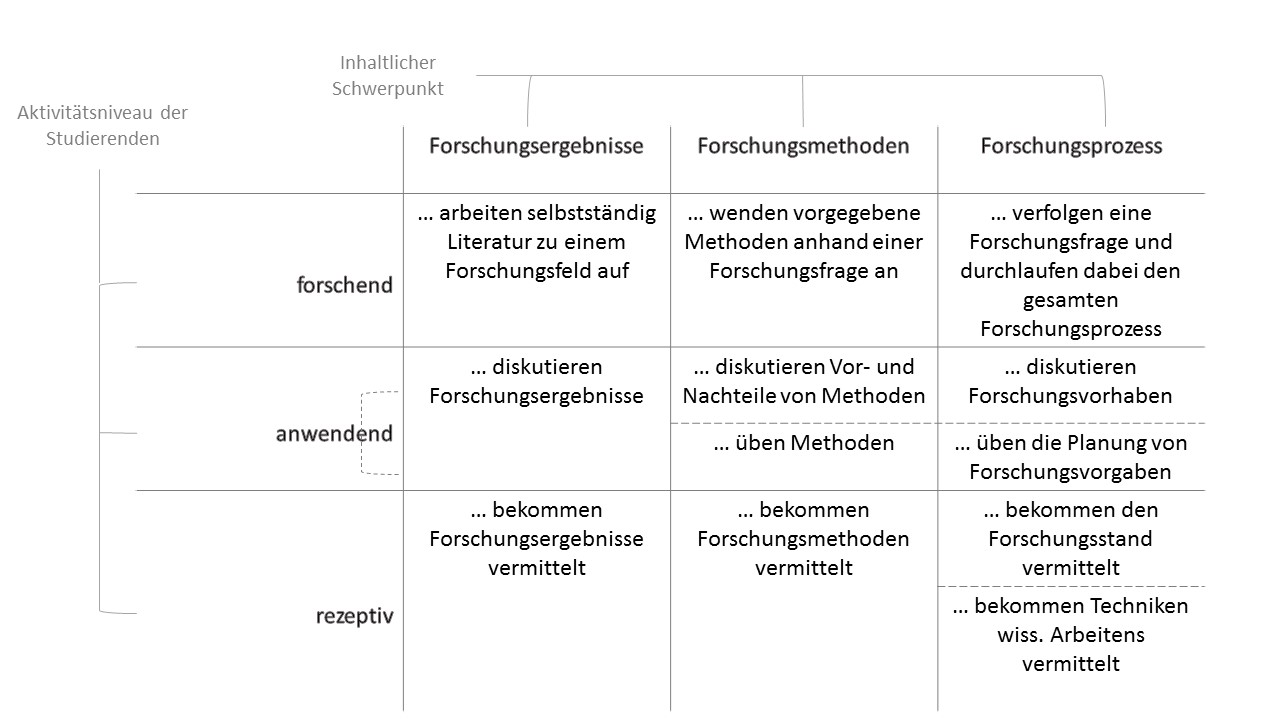 Inhaltlicher Schwerpunkt

Aktivitätsniveau der Studierenden

| | Forschungsergebnisse | Forschungsmethoden | Forschungsprozess |
|---|---|---|---|
| forschend | … arbeiten selbstständig Literatur zu einem Forschungsfeld auf | … wenden vorgegebene Methoden anhand einer Forschungsfrage an | … verfolgen eine Forschungsfrage und durchlaufen dabei den gesamten Forschungsprozess |
| anwendend | … diskutieren Forschungsergebnisse | … diskutieren Vor- und Nachteile von Methoden | … diskutieren Forschungsvorhaben |
| | | … üben Methoden | … üben die Planung von Forschungsvorgaben |
| rezeptiv | … bekommen Forschungsergebnisse vermittelt | … bekommen Forschungsmethoden vermittelt | … bekommen den Forschungsstand vermittelt |
| | | | … bekommen Techniken wiss. Arbeitens vermittelt |